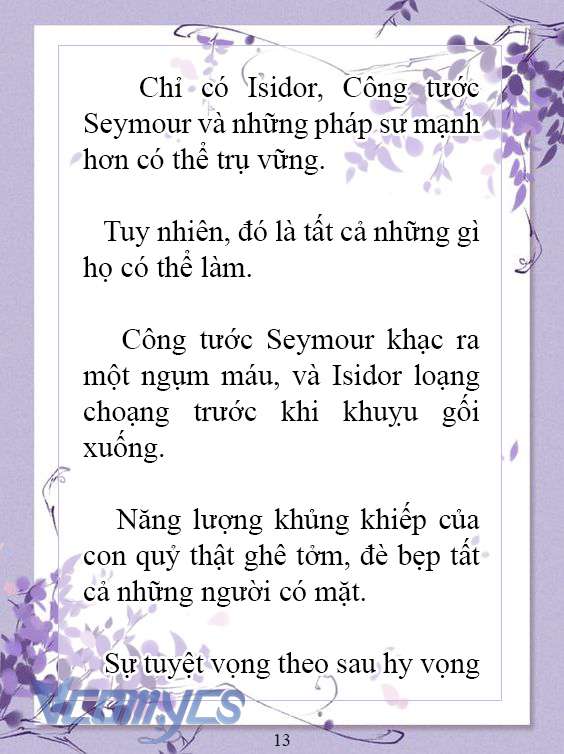 Chỉ có Isidor, Công tước Seymour và những pháp sư mạnh hơn có thể trụ vững.

Tuy nhiên, đó là tất cả những gì họ có thể làm.

Công tước Seymour khạc ra một ngụm máu, và Isidor loạng choạng trước khi khuỵu gối xuống.

Năng lượng khủng khiếp của con quỷ thật ghê tởm, đè bẹp tất cả những người có mặt.

Sự tuyệt vọng theo sau hy vọng

Vcomycs

13